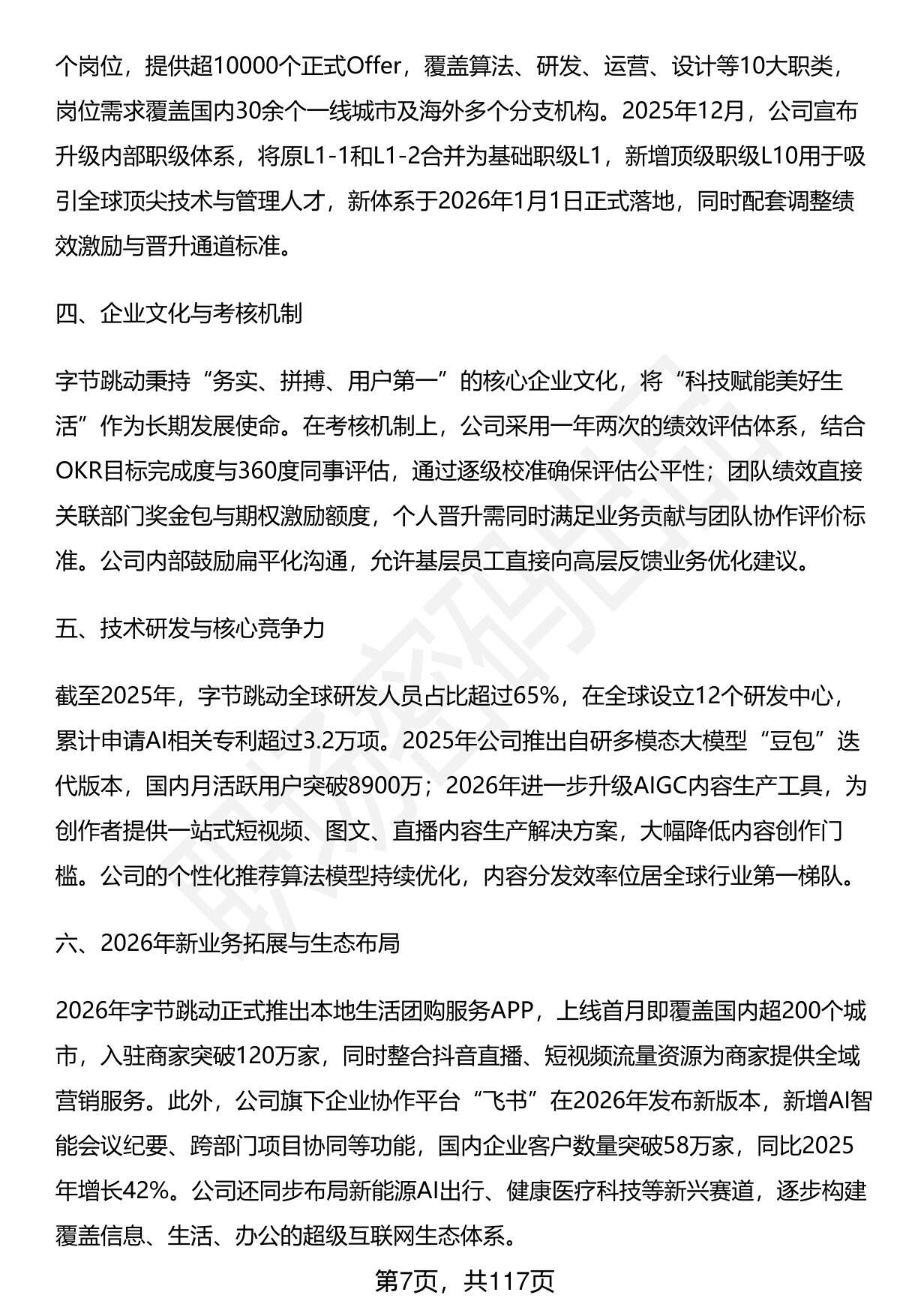 个岗位，提供超10000个正式Offer，覆盖算法、研发、运营、设计等10大职类，岗位需求覆盖国内30余个一线城市及海外多个分支机构。2025年12月，公司宣布升级内部职级体系，将原L1-1和L1-2合并为基础职级L1，新增顶级职级L10用于吸引全球顶尖技术与管理人才，新体系于2026年1月1日正式落地，同时配套调整绩效激励与晋升通道标准。

四、企业文化与考核机制

字节跳动秉持“务实、拼搏、用户第一”的核心企业文化，将“科技赋能美好生活”作为长期发展使命。在考核机制上，公司采用一年两次的绩效评估体系，结合OKR目标完成度与360度同事评估，通过逐级校准确保评估公平性；团队绩效直接关联部门奖金包与期权激励额度，个人晋升需同时满足业务贡献与团队协作评价标准。公司内部鼓励扁平化沟通，允许基层员工直接向高层反馈业务优化建议。

五、技术研发与核心竞争力

截至2025年，字节跳动全球研发人员占比超过65%，在全球设立12个研发中心，累计申请AI相关专利超过3.2万项。2025年公司推出自研多模态大模型“豆包”迭代版本，国内月活跃用户突破8900万；2026年进一步升级AIGC内容生产工具，为创作者提供一站式短视频、图文、直播内容生产解决方案，大幅降低内容创作门槛。公司的个性化推荐算法模型持续优化，内容分发效率位居全球行业第一梯队。

六、2026年新业务拓展与生态布局

2026年字节跳动正式推出本地生活团购服务APP，上线首月即覆盖国内超200个城市，入驻商家突破120万家，同时整合抖音直播、短视频流量资源为商家提供全域营销服务。此外，公司旗下企业协作平台“飞书”在2026年发布新版本，新增AI智能会议纪要、跨部门项目协同等功能，国内企业客户数量突破58万家，同比2025年增长42%。公司还同步布局新能源AI出行、健康医疗科技等新兴赛道，逐步构建覆盖信息、生活、办公的超级互联网生态体系。

第7页，共117页